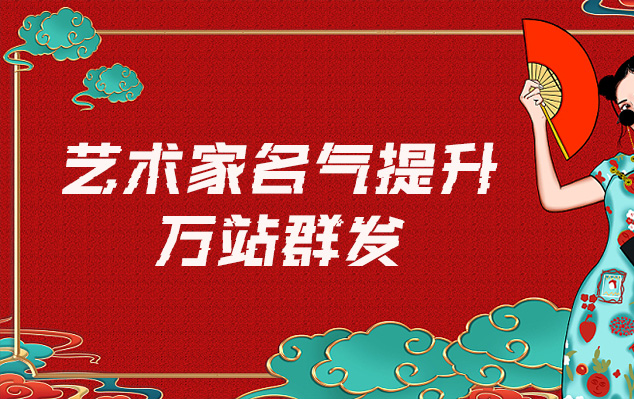 艺术家名气提升
万站群发